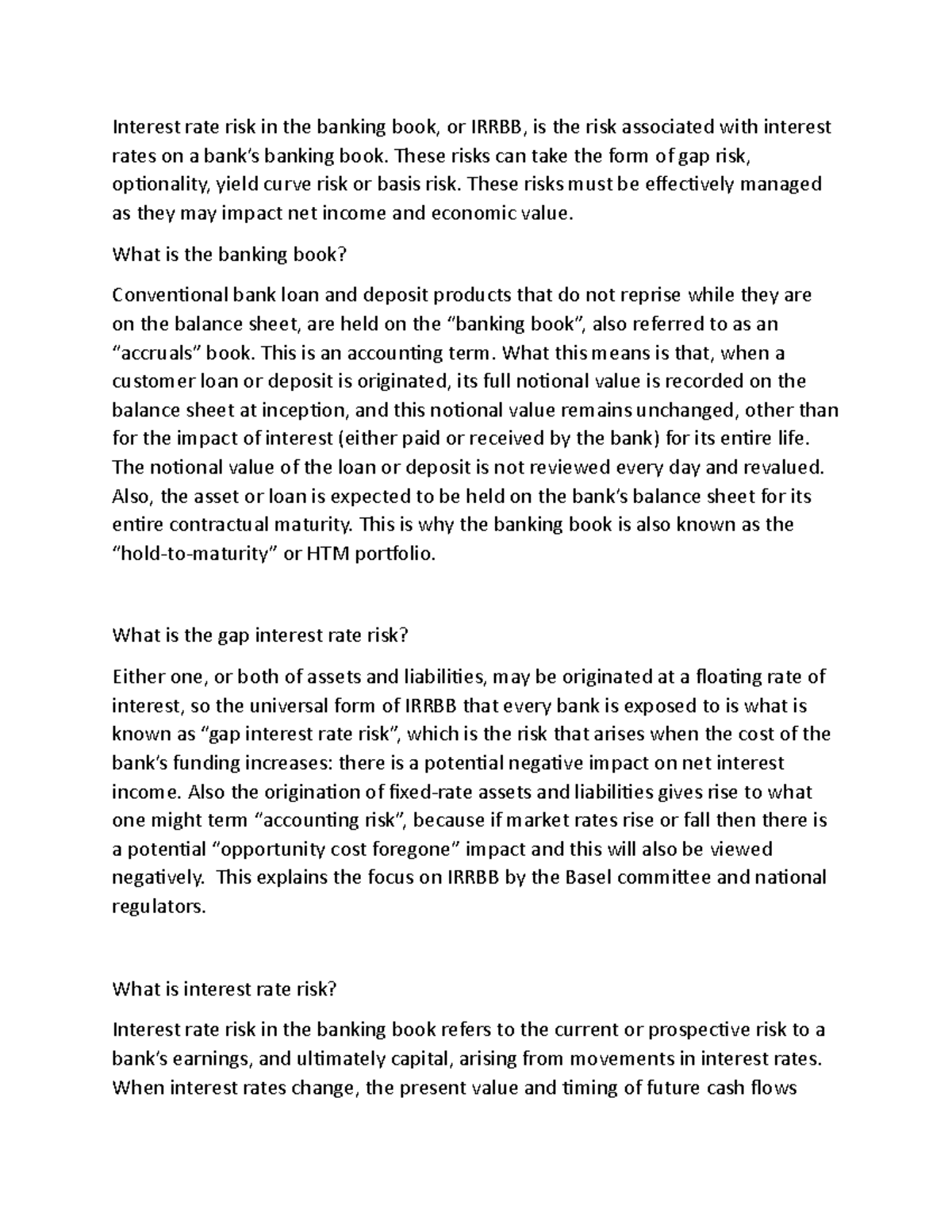 Interest rate risk in the banking book, or IRRBB, is the risk associated with interest rates on a bank's banking book. These risks can take the form of gap risk, optionality, yield curve risk or basis risk. These risks must be effectively managed as they may impact net income and economic value.

What is the banking book?

Conventional bank loan and deposit products that do not reprise while they are on the balance sheet, are held on the "banking book", also referred to as an "accruals" book. This is an accounting term. What this means is that, when a customer loan or deposit is originated, its full notional value is recorded on the balance sheet at inception, and this notional value remains unchanged, other than for the impact of interest (either paid or received by the bank) for its entire life. The notional value of the loan or deposit is not reviewed every day and revalued. Also, the asset or loan is expected to be held on the bank's balance sheet for its entire contractual maturity. This is why the banking book is also known as the "hold-to-maturity" or HTM portfolio.

What is the gap interest rate risk?

Either one, or both of assets and liabilities, may be originated at a floating rate of interest, so the universal form of IRRBB that every bank is exposed to is what is known as "gap interest rate risk", which is the risk that arises when the cost of the bank's funding increases: there is a potential negative impact on net interest income. Also the origination of fixed-rate assets and liabilities gives rise to what one might term "accounting risk", because if market rates rise or fall then there is a potential "opportunity cost foregone" impact and this will also be viewed negatively. This explains the focus on IRRBB by the Basel committee and national regulators.

What is interest rate risk?

Interest rate risk in the banking book refers to the current or prospective risk to a bank's earnings, and ultimately capital, arising from movements in interest rates. When interest rates change, the present value and timing of future cash flows